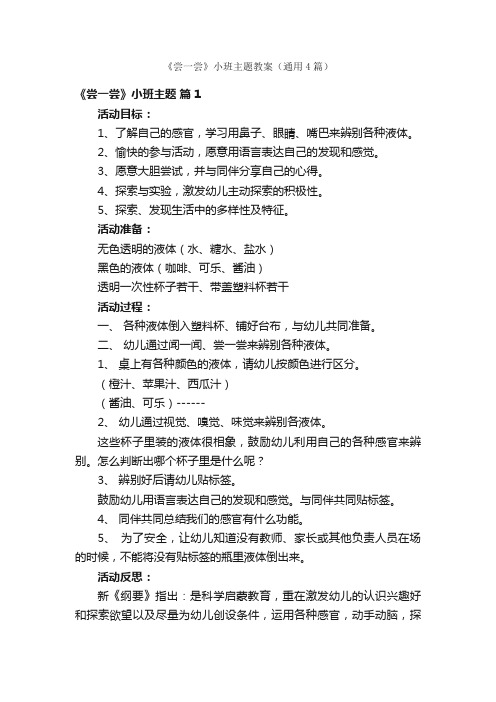 《尝一尝》小班主题教案（通用4篇）

《尝一尝》小班主题 篇1

活动目标：

1、了解自己的感官，学习用鼻子、眼睛、嘴巴来辨别各种液体。

2、愉快的参与活动，愿意用语言表达自己的发现和感觉。

3、愿意大胆尝试，并与同伴分享自己的心得。

4、探索与实验，激发幼儿主动探索的积极性。

5、探索、发现生活中的多样性及特征。

活动准备：

无色透明的液体（水、糖水、盐水）

黑色的液体（咖啡、可乐、酱油）

透明一次性杯子若干、带盖塑料杯若干

活动过程：

一、 各种液体倒入塑料杯、铺好台布，与幼儿共同准备。

二、 幼儿通过闻一闻、尝一尝来辨别各种液体。

1、 桌上有各种颜色的液体，请幼儿按颜色进行区分。

（橙汁、苹果汁、西瓜汁）

（酱油、可乐）------

2、 幼儿通过视觉、嗅觉、味觉来辨别各液体。

这些杯子里装的液体很相象，鼓励幼儿利用自己的各种感官来辨别。怎么判断出哪个杯子里是什么呢？

3、 辨别好后请幼儿贴标签。

鼓励幼儿用语言表达自己的发现和感觉。与同伴共同贴标签。

4、 同伴共同总结我们的感官有什么功能。

5、 为了安全，让幼儿知道没有教师、家长或其他负责人员在场的时候，不能将没有贴标签的瓶里液体倒出来。

活动反思：

新《纲要》指出：是科学启蒙教育，重在激发幼儿的认识兴趣好和探索欲望以及尽量为幼儿创设条件，运用各种感官，动手动脑，探